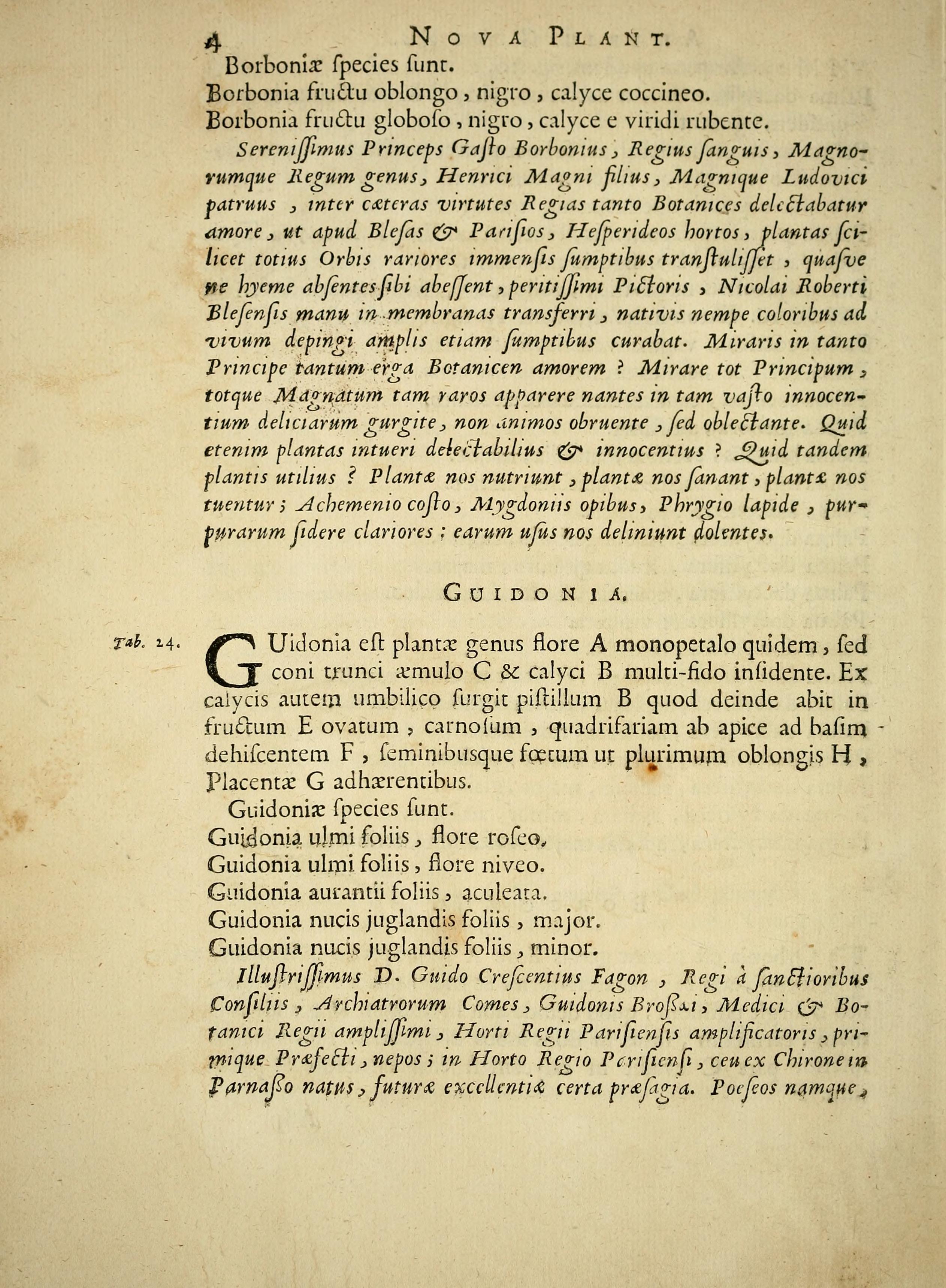 4 NOVA PLANT.

Borboniæ ſpecies ſunt.
Borbonia fructu oblongo, nigro, calyce coccineo.
Borbonia fructu globoſo, nigro, calyce e viridi rubente.

Sereniſſimus Princeps Gaſto Borbonius, Regius ſanguis, Magnorumque Regum genus, Henrici Magni filius, Magnique Ludovici patruus, inter cæteras virtutes Regias tanto Botanices delectabatur amore, ut apud Bleſas & Pariſios, Heſperideos hortos, plantas ſcilicet totius Orbis rariores immenſis ſumptibus tranſtuliſſet, quaſve ne hyeme abſentes ſibi abeſſent, peritiſſimi Pictoris, Nicolai Roberti Bleſenſis manu in membranas transferri, nativis nempe coloribus ad vivum depingi amplis etiam ſumptibus curabat. Miraris in tanto Principe tantum erga Botanicen amorem? Mirare tot Principum, totque Magnatum tam raros apparere nantes in tam vaſto innocentium deliciarum gurgite, non animos obruente, ſed oblectante. Quid etenim plantas intueri delectabilius & innocentius? Quid tandem plantis utilius? Plantæ nos nutriunt, plantæ nos ſanant, plantæ nos tuentur; Achemenio coſto, Mygdoniis opibus, Phrygio lapide, purpurarum ſidere clariores; earum uſus nos deliniunt dolentes.

GUIDONIA.

Tab. 24. GUidonia eſt plantæ genus flore A monopetalo quidem, ſed coni trunci æmulo C & calyci B multi-fido inſidente. Ex calycis autem umbilico ſurgit piſtillum B quod deinde abit in fructum E ovatum, carnoſum, quadrifariam ab apice ad baſim dehiſcentem F, ſeminibusque fœtum ut plurimum oblongis H, Placentæ G adhærentibus.

Guidoniæ ſpecies ſunt.
Guidonia ulmi foliis, flore roſeo.
Guidonia ulmi foliis, flore niveo.
Guidonia aurantii foliis, aculeata.
Guidonia nucis juglandis foliis, major.
Guidonia nucis juglandis foliis, minor.

Illuſtriſſimus D. Guido Creſcentius Fagon, Regi à ſanctioribus Conſiliis, Archiatrorum Comes, Guidonis Broſſæi, Medici & Botanici Regii ampliſſimi, Horti Regii Pariſienſis amplificatoris, primique Præfecti, nepos; in Horto Regio Pariſienſi, ceu ex Chirone in Parnaſſo natus, futuræ excellentiæ certa præſagia. Poeſeos namque,